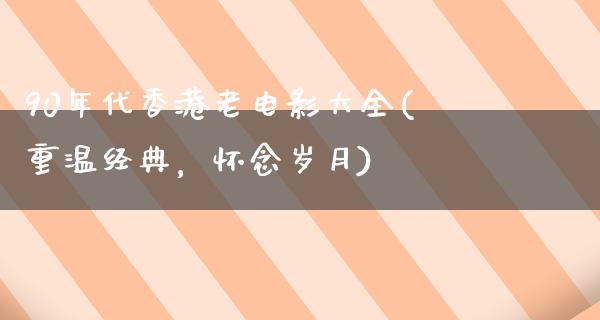 90年代香港老电影大全(重温经典，怀念岁月)